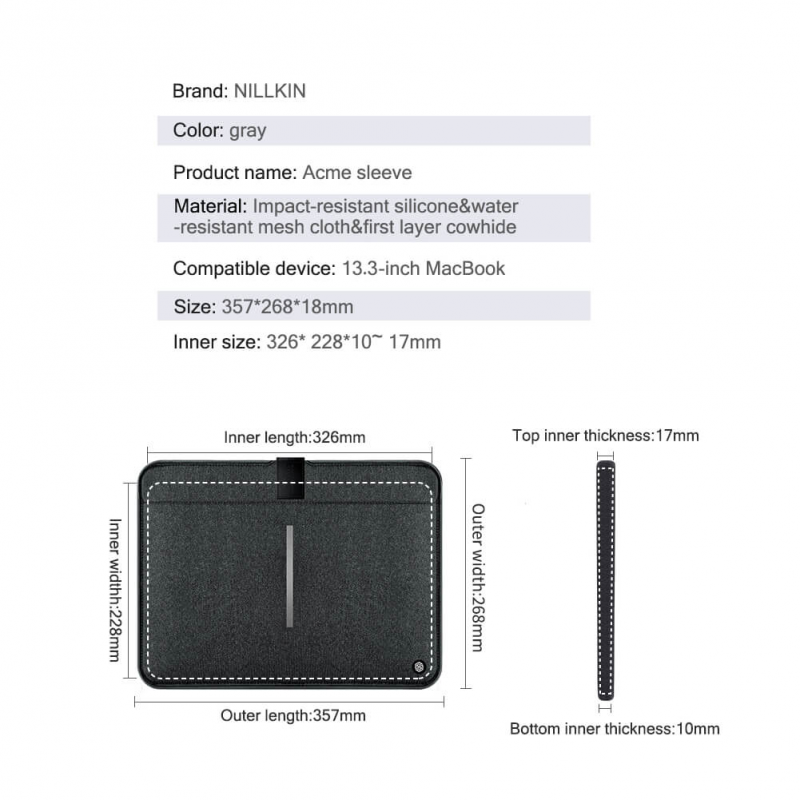 Brand: NILLKIN

Color: gray

Product name: Acme sleeve

Material: Impact-resistant silicone&water -resistant mesh cloth&first layer cowhide

Compatible device: 13.3-inch MacBook

Size: 357*268*18mm

Inner size: 326* 228*10~ 17mm

Inner length:326mm

Inner widthh:228mm

Outer width:268mm

Outer length:357mm

Top inner thickness:17mm

Bottom inner thickness:10mm